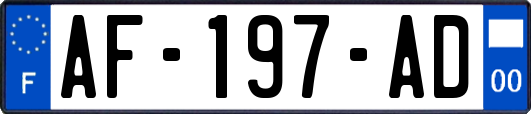 F
AF-197-AD
00